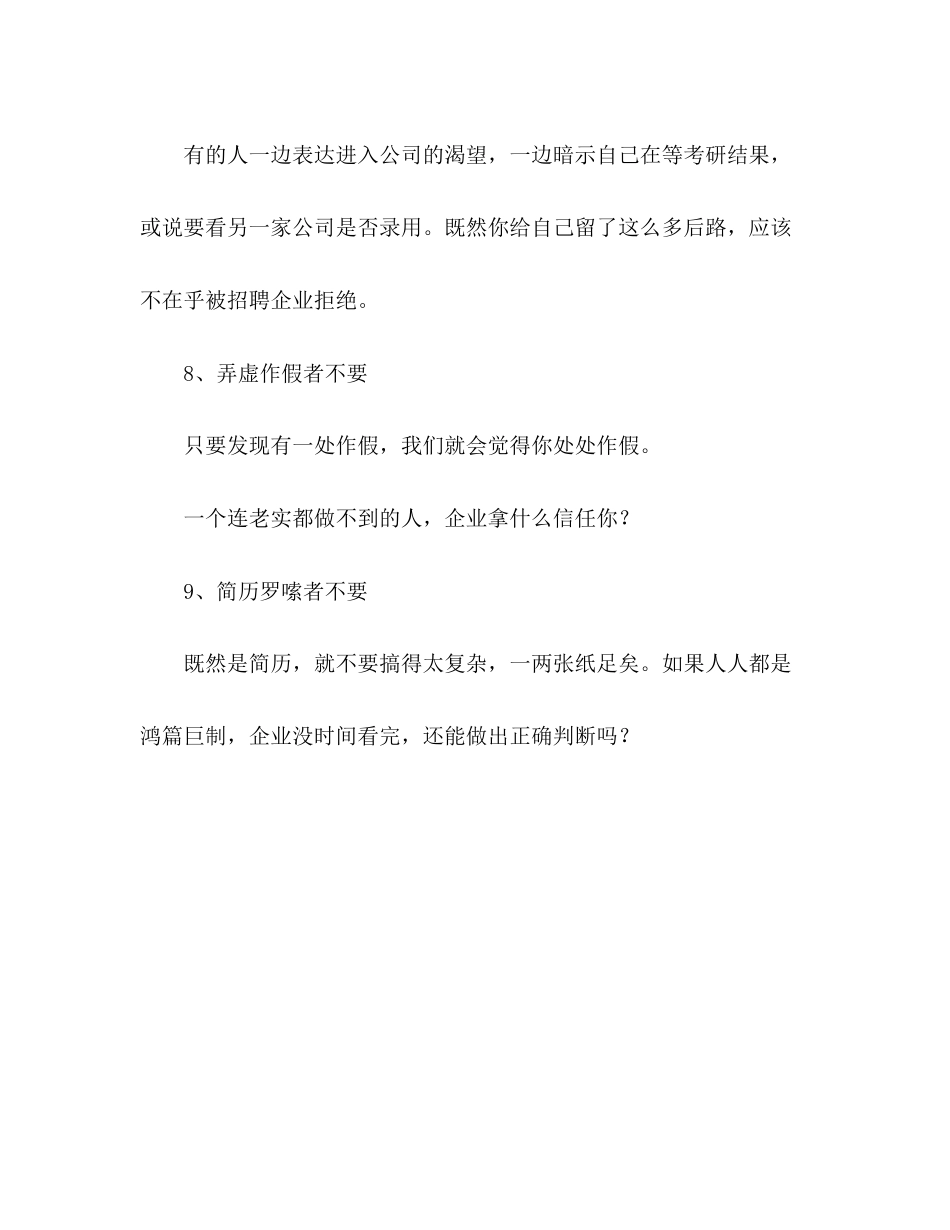 有的人一边表达进入公司的渴望，一边暗示自己在等考研结果，或说要看另一家公司是否录用。既然你给自己留了这么多后路，应该不在乎被招聘企业拒绝。

8、弄虚作假者不要

只要发现有一处作假，我们就会觉得你处处作假。

一个连老实都做不到的人，企业拿什么信任你？

9、简历罗嗦者不要

既然是简历，就不要搞得太复杂，一两张纸足矣。如果人人都是鸿篇巨制，企业没时间看完，还能做出正确判断吗？